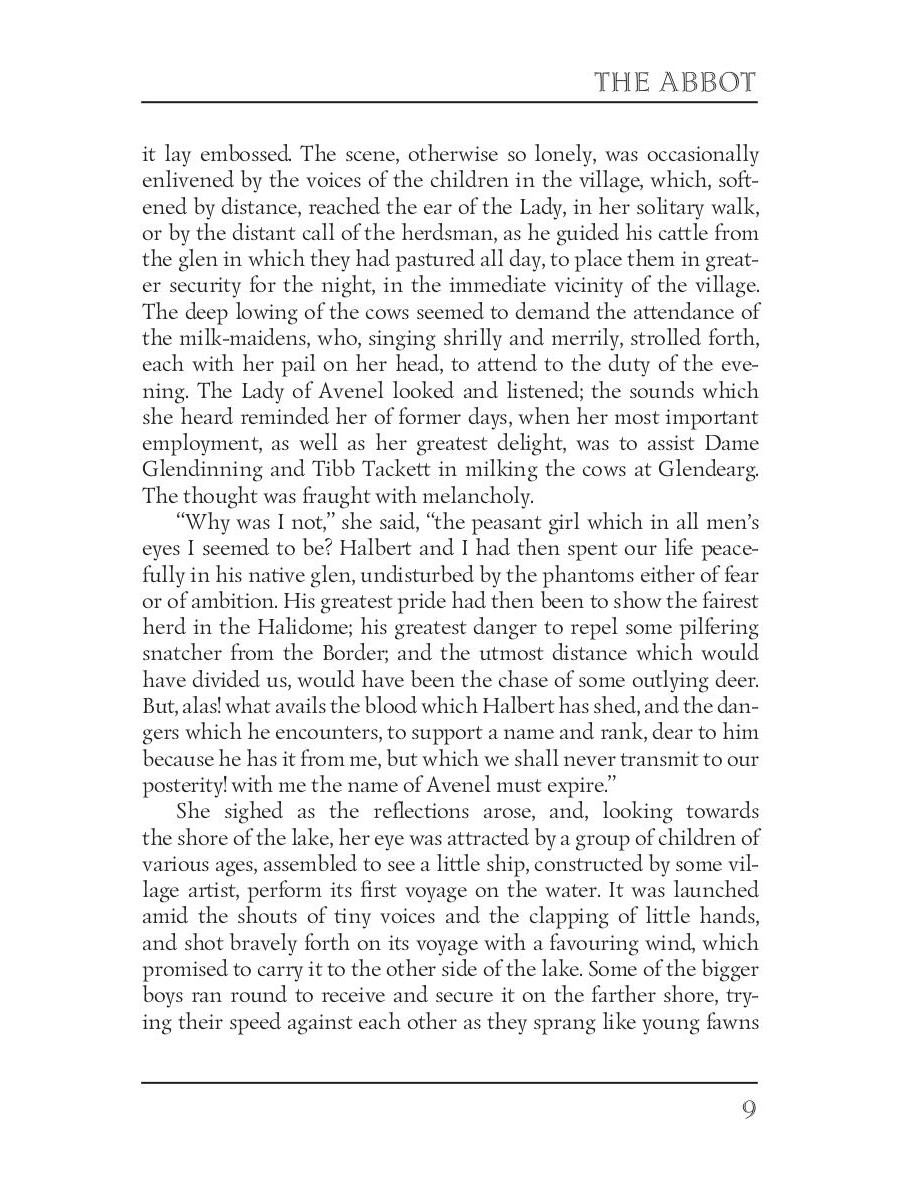 THE ABBOT

it lay embossed. The scene, otherwise so lonely, was occasionally enlivened by the voices of the children in the village, which, softened by distance, reached the ear of the Lady, in her solitary walk, or by the distant call of the herdsman, as he guided his cattle from the glen in which they had pastured all day, to place them in greater security for the night, in the immediate vicinity of the village. The deep lowing of the cows seemed to demand the attendance of the milk-maidens, who, singing shrilly and merrily, strolled forth, each with her pail on her head, to attend to the duty of the evening. The Lady of Avenel looked and listened; the sounds which she heard reminded her of former days, when her most important employment, as well as her greatest delight, was to assist Dame Glendinning and Tibb Tackett in milking the cows at Glendearg. The thought was fraught with melancholy.

"Why was I not," she said, "the peasant girl which in all men's eyes I seemed to be? Halbert and I had then spent our life peacefully in his native glen, undisturbed by the phantoms either of fear or of ambition. His greatest pride had then been to show the fairest herd in the Halidome; his greatest danger to repel some pilfering snatcher from the Border; and the utmost distance which would have divided us, would have been the chase of some outlying deer. But, alas! what avails the blood which Halbert has shed, and the dangers which he encounters, to support a name and rank, dear to him because he has it from me, but which we shall never transmit to our posterity! with me the name of Avenel must expire."

She sighed as the reflections arose, and, looking towards the shore of the lake, her eye was attracted by a group of children of various ages, assembled to see a little ship, constructed by some village artist, perform its first voyage on the water. It was launched amid the shouts of tiny voices and the clapping of little hands, and shot bravely forth on its voyage with a favouring wind, which promised to carry it to the other side of the lake. Some of the bigger boys ran round to receive and secure it on the farther shore, trying their speed against each other as they sprang like young fawns

9